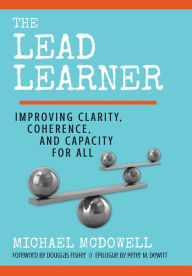 THE
LEAD
LEARNER

IMPROVING CLARITY,
COHERENCE,
AND CAPACITY
FOR ALL

MICHAEL MCDOWELL
Foreword by Douglas Fisher // Epilogue by Peter M. DeWitt